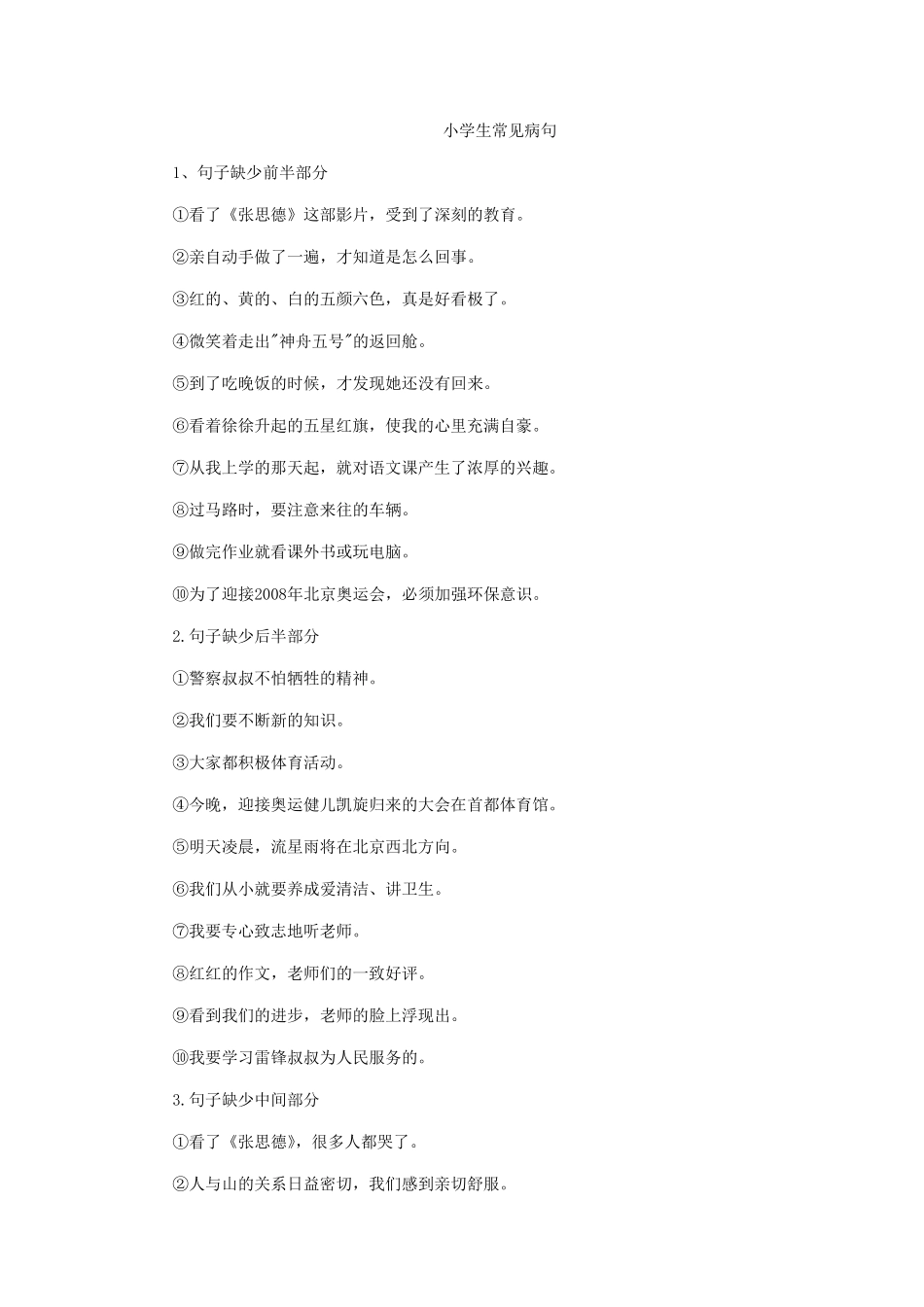 小学生常见病句

1、句子缺少前半部分

①看了《张思德》这部影片，受到了深刻的教育。

②亲自动手做了一遍，才知道是怎么回事。

③红的、黄的、白的五颜六色，真是好看极了。

④微笑着走出"神舟五号"的返回舱。

⑤到了吃晚饭的时候，才发现她还没有回来。

⑥看着徐徐升起的五星红旗，使我的心里充满自豪。

⑦从我上学的那天起，就对语文课产生了浓厚的兴趣。

⑧过马路时，要注意来往的车辆。

⑨做完作业就看课外书或玩电脑。

⑩为了迎接2008年北京奥运会，必须加强环保意识。

2.句子缺少后半部分

①警察叔叔不怕牺牲的精神。

②我们要不断新的知识。

③大家都积极体育活动。

④今晚，迎接奥运健儿凯旋归来的大会在首都体育馆。

⑤明天凌晨，流星雨将在北京西北方向。

⑥我们从小就要养成爱清洁、讲卫生。

⑦我要专心致志地听老师。

⑧红红的作文，老师们的一致好评。

⑨看到我们的进步，老师的脸上浮现出。

⑩我要学习雷锋叔叔为人民服务的。

3.句子缺少中间部分

①看了《张思德》，很多人都哭了。

②人与山的关系日益密切，我们感到亲切舒服。